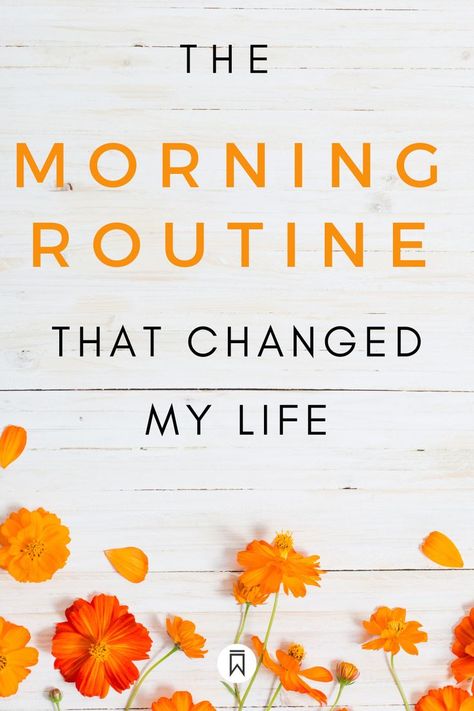 THE

MORNING ROUTINE

THAT CHANGED MY LIFE